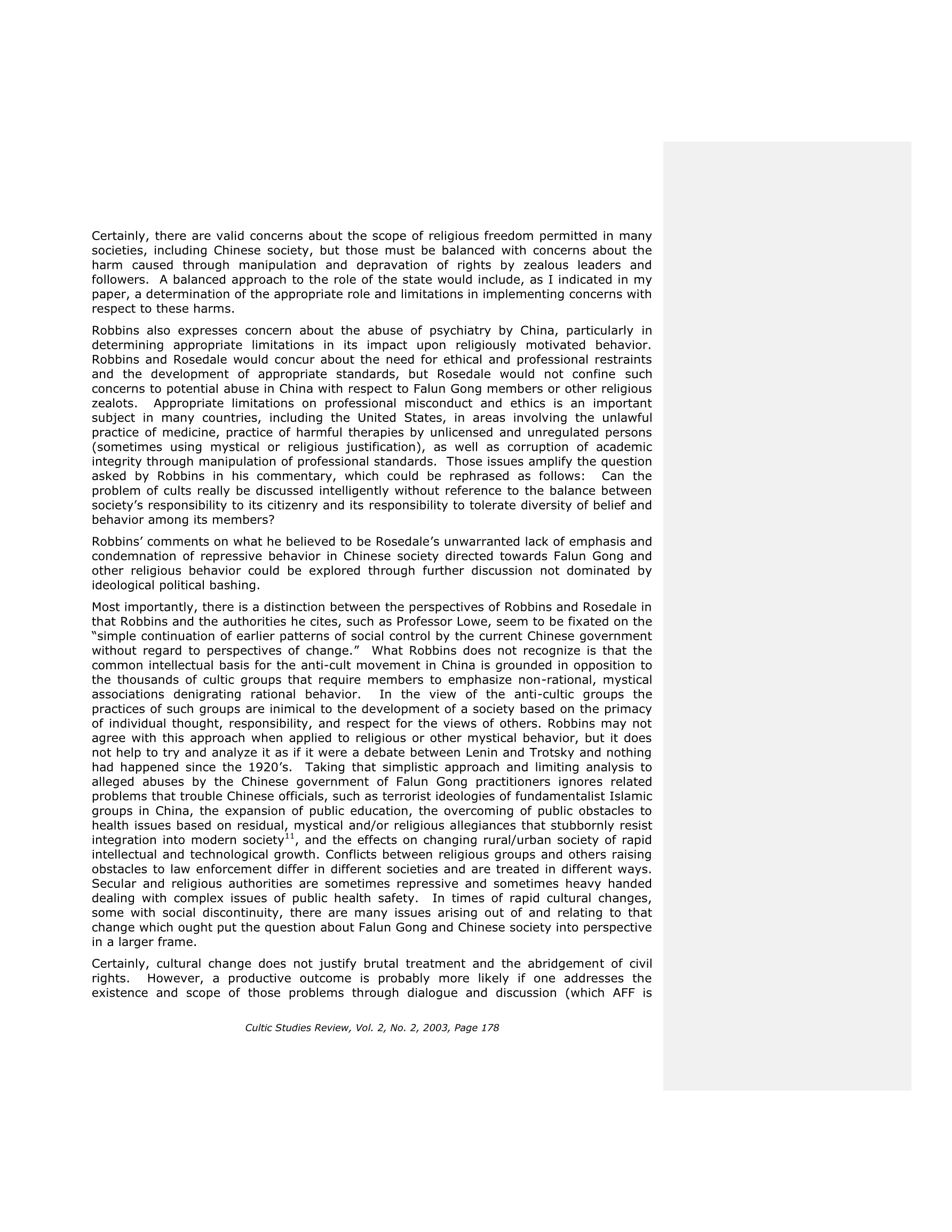 Certainly, there are valid concerns about the scope of religious freedom permitted in many societies, including Chinese society, but those must be balanced with concerns about the harm caused through manipulation and depravation of rights by zealous leaders and followers. A balanced approach to the role of the state would include, as I indicated in my paper, a determination of the appropriate role and limitations in implementing concerns with respect to these harms.

Robbins also expresses concern about the abuse of psychiatry by China, particularly in determining appropriate limitations in its impact upon religiously motivated behavior. Robbins and Rosedale would concur about the need for ethical and professional restraints and the development of appropriate standards, but Rosedale would not confine such concerns to potential abuse in China with respect to Falun Gong members or other religious zealots. Appropriate limitations on professional misconduct and ethics is an important subject in many countries, including the United States, in areas involving the unlawful practice of medicine, practice of harmful therapies by unlicensed and unregulated persons (sometimes using mystical or religious justification), as well as corruption of academic integrity through manipulation of professional standards. Those issues amplify the question asked by Robbins in his commentary, which could be rephrased as follows: Can the problem of cults really be discussed intelligently without reference to the balance between society's responsibility to its citizenry and its responsibility to tolerate diversity of belief and behavior among its members?

Robbins' comments on what he believed to be Rosedale's unwarranted lack of emphasis and condemnation of repressive behavior in Chinese society directed towards Falun Gong and other religious behavior could be explored through further discussion not dominated by ideological political bashing.

Most importantly, there is a distinction between the perspectives of Robbins and Rosedale in that Robbins and the authorities he cites, such as Professor Lowe, seem to be fixated on the "simple continuation of earlier patterns of social control by the current Chinese government without regard to perspectives of change." What Robbins does not recognize is that the common intellectual basis for the anti-cult movement in China is grounded in opposition to the thousands of cultic groups that require members to emphasize non-rational, mystical associations denigrating rational behavior. In the view of the anti-cultic groups the practices of such groups are inimical to the development of a society based on the primacy of individual thought, responsibility, and respect for the views of others. Robbins may not agree with this approach when applied to religious or other mystical behavior, but it does not help to try and analyze it as if it were a debate between Lenin and Trotsky and nothing had happened since the 1920's. Taking that simplistic approach and limiting analysis to alleged abuses by the Chinese government of Falun Gong practitioners ignores related problems that trouble Chinese officials, such as terrorist ideologies of fundamentalist Islamic groups in China, the expansion of public education, the overcoming of public obstacles to health issues based on residual, mystical and/or religious allegiances that stubbornly resist integration into modern society$^{11}$, and the effects on changing rural/urban society of rapid intellectual and technological growth. Conflicts between religious groups and others raising obstacles to law enforcement differ in different societies and are treated in different ways. Secular and religious authorities are sometimes repressive and sometimes heavy handed dealing with complex issues of public health safety. In times of rapid cultural changes, some with social discontinuity, there are many issues arising out of and relating to that change which ought put the question about Falun Gong and Chinese society into perspective in a larger frame.

Certainly, cultural change does not justify brutal treatment and the abridgement of civil rights. However, a productive outcome is probably more likely if one addresses the existence and scope of those problems through dialogue and discussion (which AFF is

Cultic Studies Review, Vol. 2, No. 2, 2003, Page 178